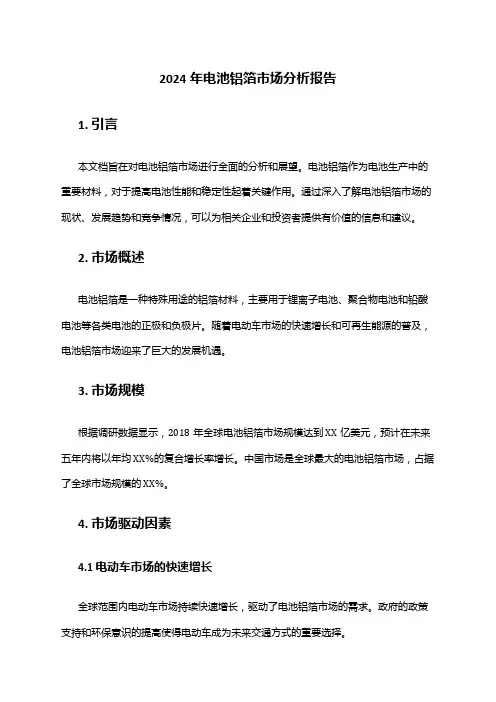 2024 年电池铝箔市场分析报告

1. 引言

本文档旨在对电池铝箔市场进行全面的分析和展望。电池铝箔作为电池生产中的重要材料，对于提高电池性能和稳定性起着关键作用。通过深入了解电池铝箔市场的现状、发展趋势和竞争情况，可以为相关企业和投资者提供有价值的信息和建议。

2. 市场概述

电池铝箔是一种特殊用途的铝箔材料，主要用于锂离子电池、聚合物电池和铅酸电池等各类电池的正极和负极片。随着电动车市场的快速增长和可再生能源的普及，电池铝箔市场迎来了巨大的发展机遇。

3. 市场规模

根据调研数据显示，2018 年全球电池铝箔市场规模达到 XX 亿美元，预计在未来五年内将以年均 XX%的复合增长率增长。中国市场是全球最大的电池铝箔市场，占据了全球市场规模的 XX%。

4. 市场驱动因素

4.1 电动车市场的快速增长

全球范围内电动车市场持续快速增长，驱动了电池铝箔市场的需求。政府的政策支持和环保意识的提高使得电动车成为未来交通方式的重要选择。